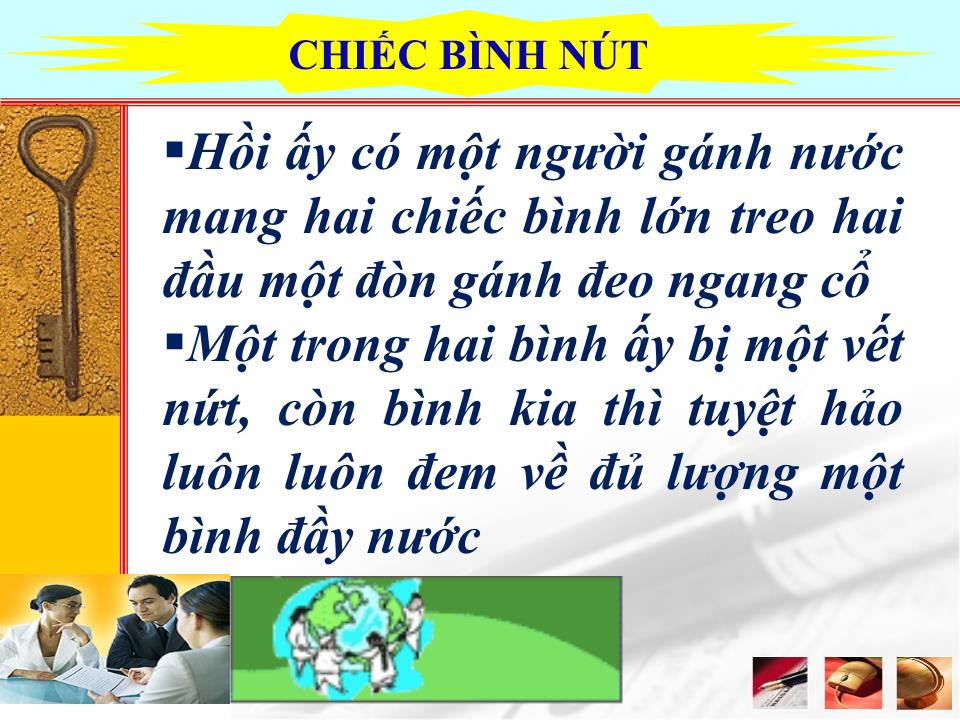 CHIẾC BÌNH NÚT

▪Hồi ấy có một người gánh nước mang hai chiếc bình lớn treo hai đầu một đòn gánh đeo ngang cổ

▪Một trong hai bình ấy bị một vết nứt, còn bình kia thì tuyệt hảo luôn luôn đem về đủ lượng một bình đầy nước